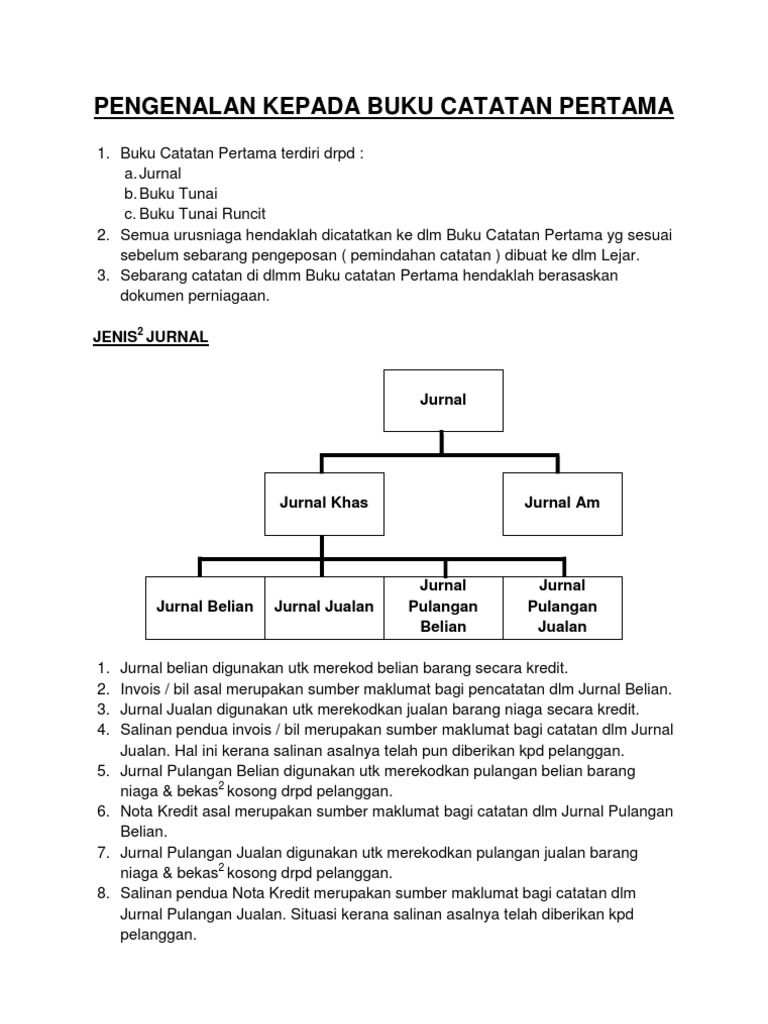 PENGENALAN KEPADA BUKU CATATAN PERTAMA

1. Buku Catatan Pertama terdiri drpd :
a. Jurnal
b. Buku Tunai
c. Buku Tunai Runcit
2. Semua urusniaga hendaklah dicatatkan ke dlm Buku Catatan Pertama yg sesuai sebelum sebarang pengeposan ( pemindahan catatan ) dibuat ke dlm Lejar.
3. Sebarang catatan di dlmm Buku catatan Pertama hendaklah berasaskan dokumen perniagaan.

JENIS$^2$ JURNAL

Jurnal

Jurnal Khas

Jurnal Am

Jurnal Belian

Jurnal Jualan

Jurnal Pulangan Belian

Jurnal Pulangan Jualan

1. Jurnal belian digunakan utk merekod belian barang secara kredit.
2. Invois / bil asal merupakan sumber maklumat bagi pencatatan dlm Jurnal Belian.
3. Jurnal Jualan digunakan utk merekodkan jualan barang niaga secara kredit.
4. Salinan pendua invois / bil merupakan sumber maklumat bagi catatan dlm Jurnal Jualan. Hal ini kerana salinan asalnya telah pun diberikan kpd pelanggan.
5. Jurnal Pulangan Belian digunakan utk merekodkan pulangan belian barang niaga & bekas$^2$ kosong drpd pelanggan.
6. Nota Kredit asal merupakan sumber maklumat bagi catatan dlm Jurnal Pulangan Belian.
7. Jurnal Pulangan Jualan digunakan utk merekodkan pulangan jualan barang niaga & bekas$^2$ kosong drpd pelanggan.
8. Salinan pendua Nota Kredit merupakan sumber maklumat bagi catatan dlm Jurnal Pulangan Jualan. Situasi kerana salinan asalnya telah diberikan kpd pelanggan.